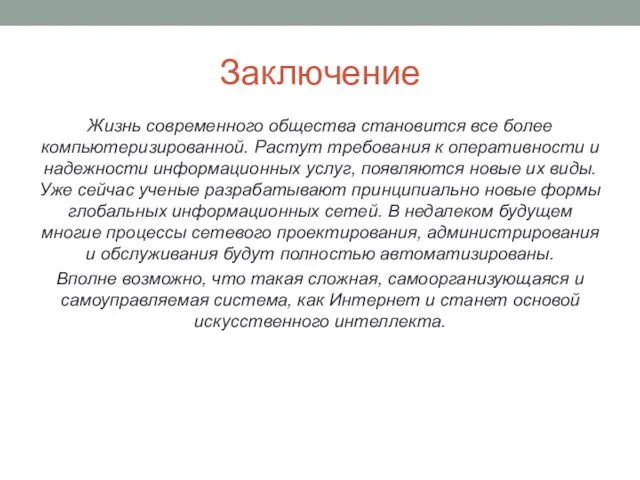 Заключение

Жизнь современного общества становится все более компьютеризированной. Растут требования к оперативности и надежности информационных услуг, появляются новые их виды. Уже сейчас ученые разрабатывают принципиально новые формы глобальных информационных сетей. В недалеком будущем многие процессы сетевого проектирования, администрирования и обслуживания будут полностью автоматизированы.

Вполне возможно, что такая сложная, самоорганизующаяся и самоуправляемая система, как Интернет и станет основой искусственного интеллекта.